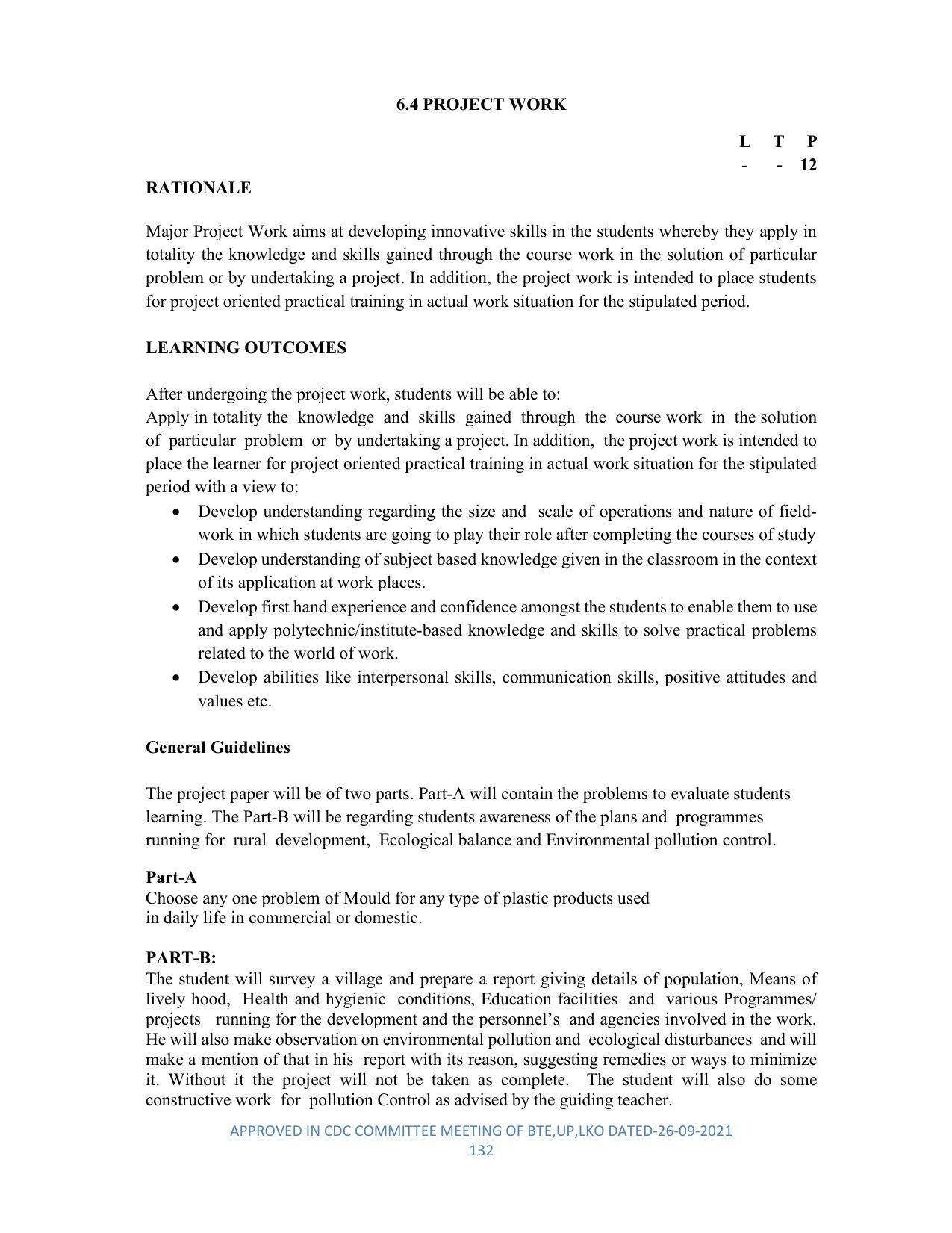 6.4 PROJECT WORK

L T P
- - 12

RATIONALE

Major Project Work aims at developing innovative skills in the students whereby they apply in totality the knowledge and skills gained through the course work in the solution of particular problem or by undertaking a project. In addition, the project work is intended to place students for project oriented practical training in actual work situation for the stipulated period.

LEARNING OUTCOMES

After undergoing the project work, students will be able to:
Apply in totality the knowledge and skills gained through the course work in the solution of particular problem or by undertaking a project. In addition, the project work is intended to place the learner for project oriented practical training in actual work situation for the stipulated period with a view to:

• Develop understanding regarding the size and scale of operations and nature of field-work in which students are going to play their role after completing the courses of study
• Develop understanding of subject based knowledge given in the classroom in the context of its application at work places.
• Develop first hand experience and confidence amongst the students to enable them to use and apply polytechnic/institute-based knowledge and skills to solve practical problems related to the world of work.
• Develop abilities like interpersonal skills, communication skills, positive attitudes and values etc.

General Guidelines

The project paper will be of two parts. Part-A will contain the problems to evaluate students learning. The Part-B will be regarding students awareness of the plans and programmes running for rural development, Ecological balance and Environmental pollution control.

Part-A
Choose any one problem of Mould for any type of plastic products used in daily life in commercial or domestic.

PART-B:
The student will survey a village and prepare a report giving details of population, Means of lively hood, Health and hygienic conditions, Education facilities and various Programmes/ projects running for the development and the personnel's and agencies involved in the work. He will also make observation on environmental pollution and ecological disturbances and will make a mention of that in his report with its reason, suggesting remedies or ways to minimize it. Without it the project will not be taken as complete. The student will also do some constructive work for pollution Control as advised by the guiding teacher.

APPROVED IN CDC COMMITTEE MEETING OF BTE,UP,LKO DATED-26-09-2021
132